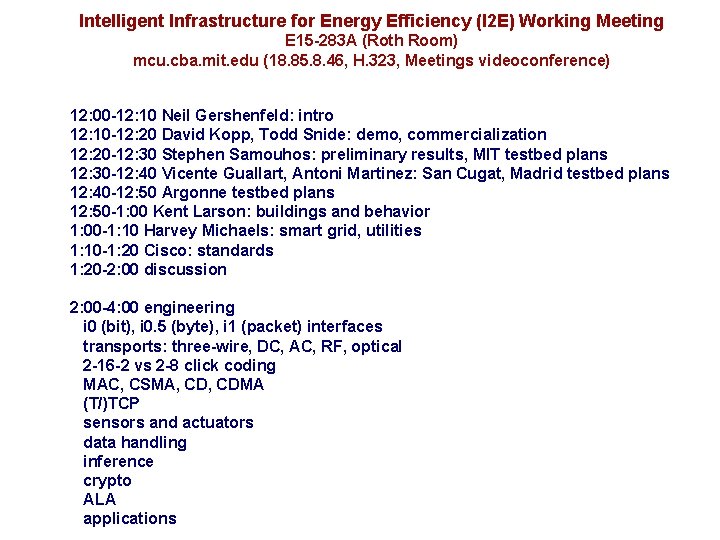 Intelligent Infrastructure for Energy Efficiency (I2E) Working Meeting
E15-283A (Roth Room)
mcu.cba.mit.edu (18.85.8.46, H.323, Meetings videoconference)

12:00-12:10 Neil Gershenfeld: intro
12:10-12:20 David Kopp, Todd Snide: demo, commercialization
12:20-12:30 Stephen Samouhos: preliminary results, MIT testbed plans
12:30-12:40 Vicente Guallart, Antoni Martinez: San Cugat, Madrid testbed plans
12:40-12:50 Argonne testbed plans
12:50-1:00 Kent Larson: buildings and behavior
1:00-1:10 Harvey Michaels: smart grid, utilities
1:10-1:20 Cisco: standards
1:20-2:00 discussion

2:00-4:00 engineering
i0 (bit), i0.5 (byte), i1 (packet) interfaces
transports: three-wire, DC, AC, RF, optical
2-16-2 vs 2-8 click coding
MAC, CSMA, CD, CDMA
(T/)TCP
sensors and actuators
data handling
inference
crypto
ALA
applications